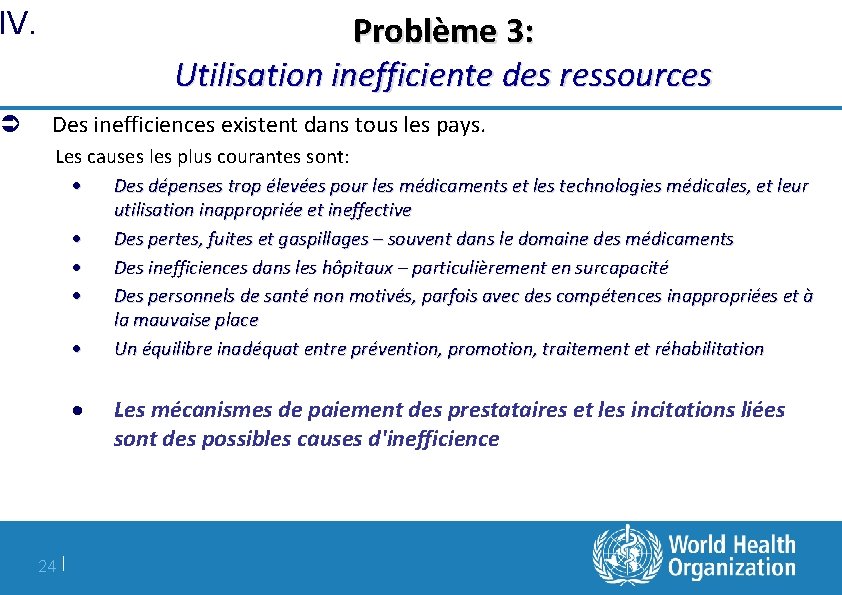 IV.

Problème 3:
Utilisation inefficiente des ressources

➲ Des inefficiences existent dans tous les pays.

Les causes les plus courantes sont:

• Des dépenses trop élevées pour les médicaments et les technologies médicales, et leur utilisation inappropriée et ineffective
• Des pertes, fuites et gaspillages – souvent dans le domaine des médicaments
• Des inefficiences dans les hôpitaux – particulièrement en surcapacité
• Des personnels de santé non motivés, parfois avec des compétences inappropriées et à la mauvaise place
• Un équilibre inadéquat entre prévention, promotion, traitement et réhabilitation

• Les mécanismes de paiement des prestataires et les incitations liées sont des possibles causes d'inefficience

24 |

World Health Organization